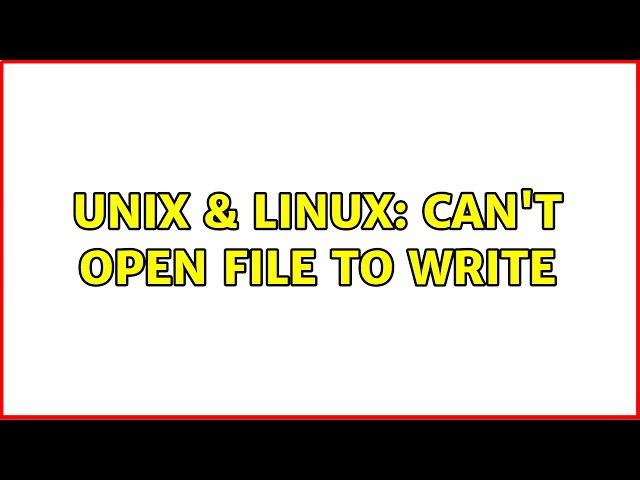 UNIX & LINUX: CAN'T OPEN FILE TO WRITE